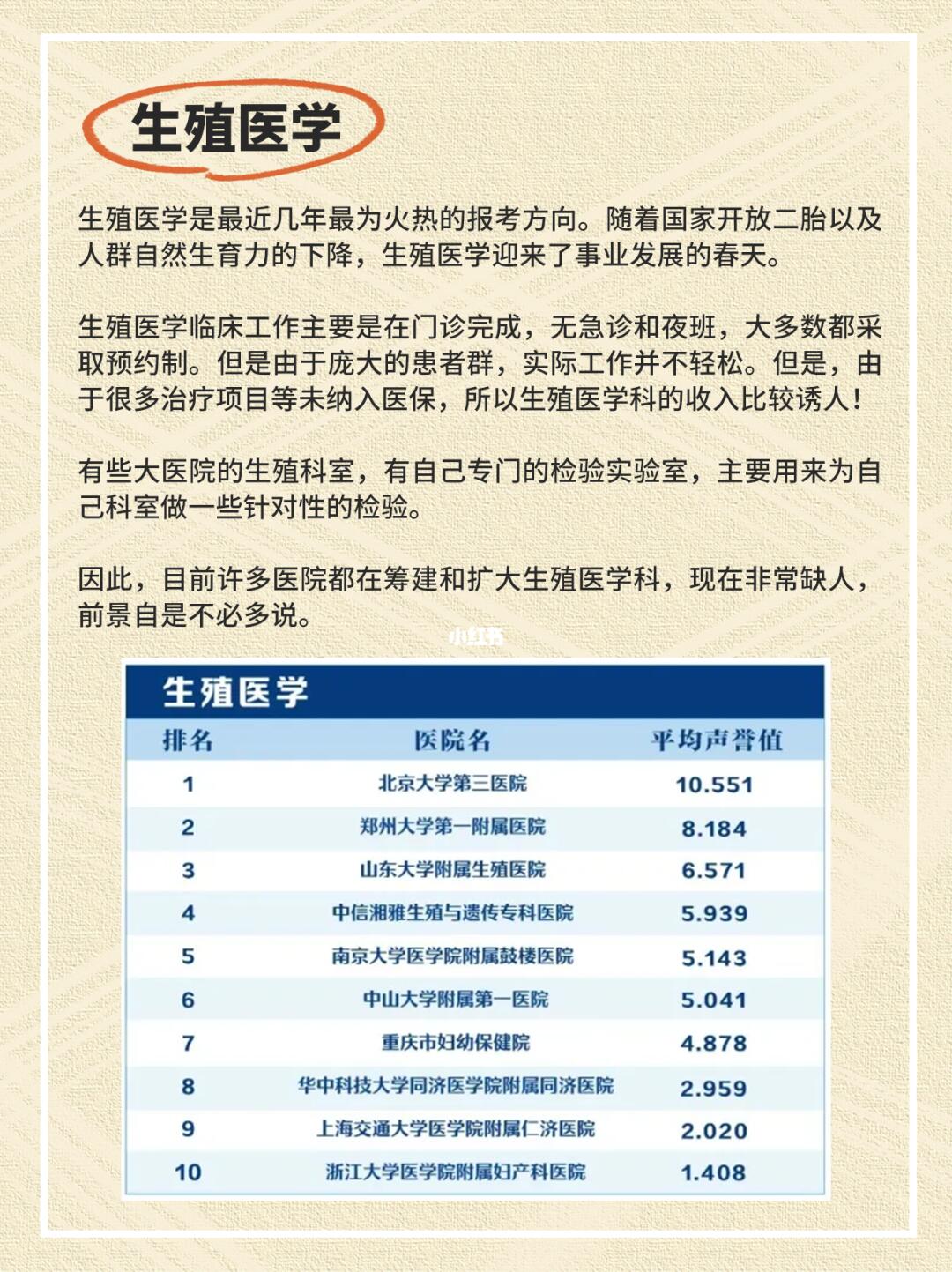 生殖医学

生殖医学是最近几年最为火热的报考方向。随着国家开放二胎以及人群自然生育力的下降，生殖医学迎来了事业发展的春天。

生殖医学临床工作主要是在门诊完成，无急诊和夜班，大多数都采取预约制。但是由于庞大的患者群，实际工作并不轻松。但是，由于很多治疗项目等未纳入医保，所以生殖医学科的收入比较诱人！

有些大医院的生殖科室，有自己专门的检验实验室，主要用来为自己科室做一些针对性的检验。

因此，目前许多医院都在筹建和扩大生殖医学科，现在非常缺人，前景自是不必多说。

小红书

生殖医学

| 排名 | 医院名 | 平均声誉值 |
|---|---|---|
| 1 | 北京大学第三医院 | 10.551 |
| 2 | 郑州大学第一附属医院 | 8.184 |
| 3 | 山东大学附属生殖医院 | 6.571 |
| 4 | 中信湘雅生殖与遗传专科医院 | 5.939 |
| 5 | 南京大学医学院附属鼓楼医院 | 5.143 |
| 6 | 中山大学附属第一医院 | 5.041 |
| 7 | 重庆市妇幼保健院 | 4.878 |
| 8 | 华中科技大学同济医学院附属同济医院 | 2.959 |
| 9 | 上海交通大学医学院附属仁济医院 | 2.020 |
| 10 | 浙江大学医学院附属妇产科医院 | 1.408 |